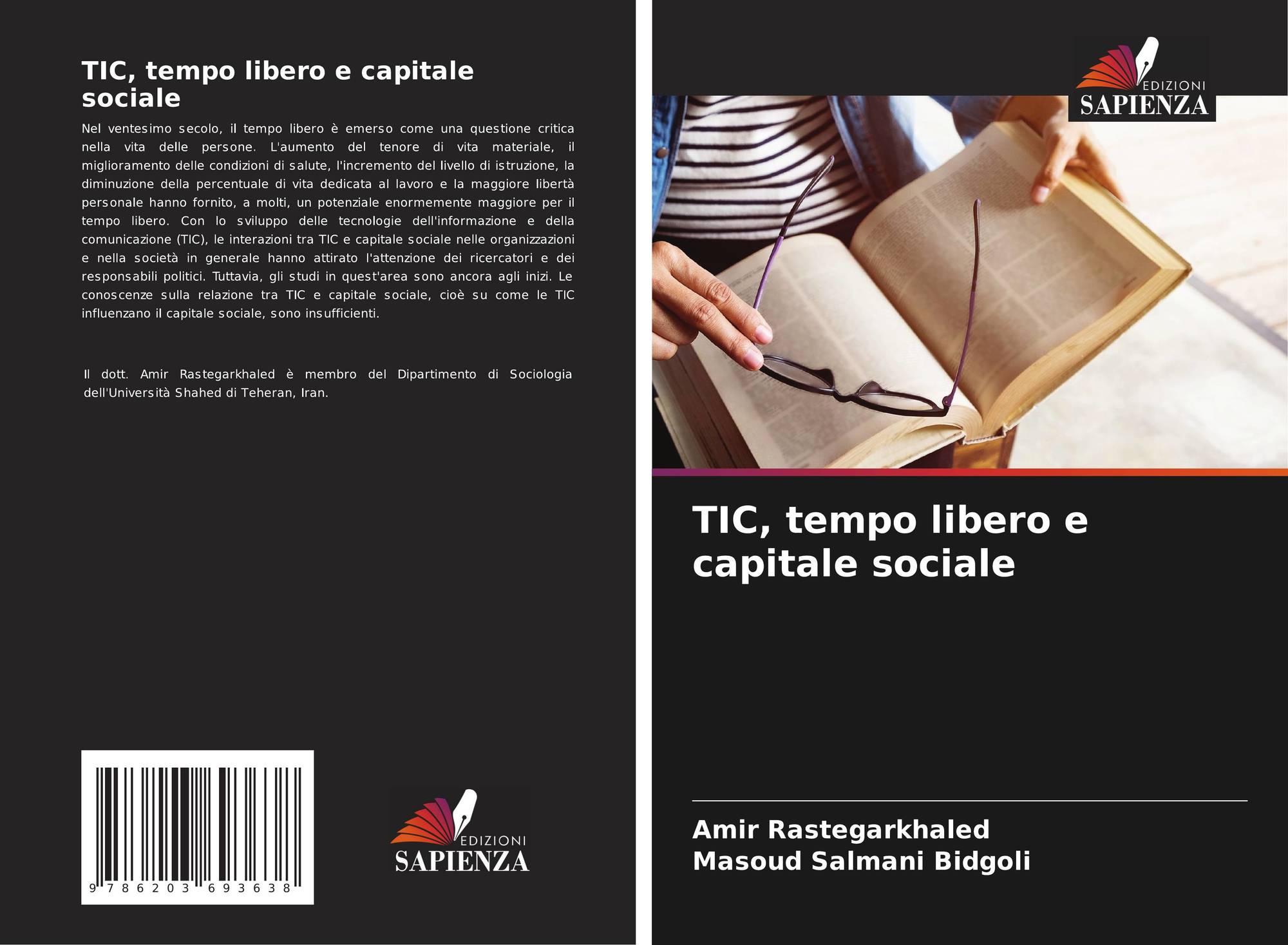 TIC, tempo libero e capitale sociale

Nel ventesimo secolo, il tempo libero è emerso come una questione critica nella vita delle persone. L'aumento del tenore di vita materiale, il miglioramento delle condizioni di salute, l'incremento del livello di istruzione, la diminuzione della percentuale di vita dedicata al lavoro e la maggiore libertà personale hanno fornito, a molti, un potenziale enormemente maggiore per il tempo libero. Con lo sviluppo delle tecnologie dell'informazione e della comunicazione (TIC), le interazioni tra TIC e capitale sociale nelle organizzazioni e nella società in generale hanno attirato l'attenzione dei ricercatori e dei responsabili politici. Tuttavia, gli studi in quest'area sono ancora agli inizi. Le conoscenze sulla relazione tra TIC e capitale sociale, cioè su come le TIC influenzano il capitale sociale, sono insufficienti.

Il dott. Amir Rastegarkhaled è membro del Dipartimento di Sociologia dell'Università Shahed di Teheran, Iran.

9 786203 693638

EDIZIONI
SAPIENZA

EDIZIONI
SAPIENZA

TIC, tempo libero e capitale sociale

Amir Rastegarkhaled
Masoud Salmani Bidgoli